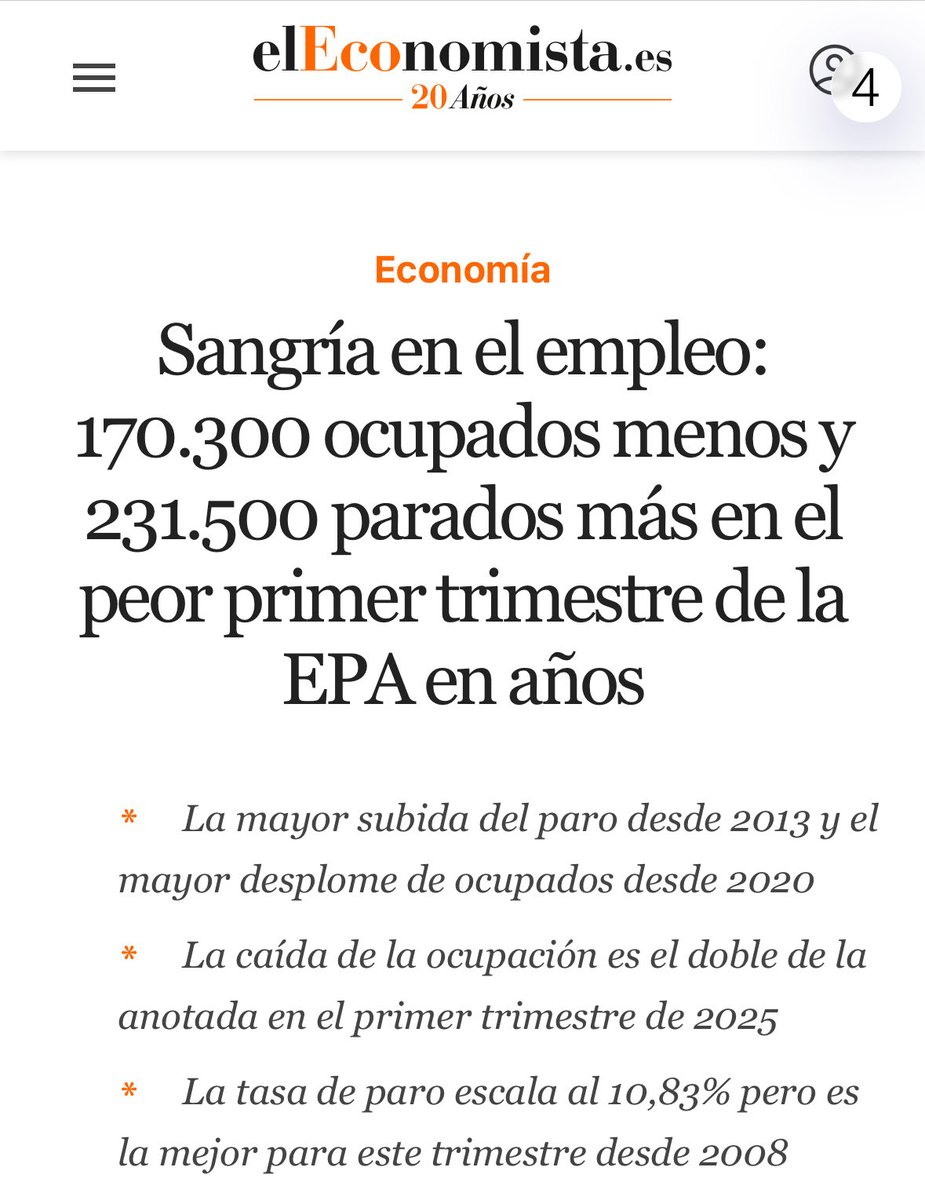 elEconomista.es
20 Años

4

Economía

Sangría en el empleo: 170.300 ocupados menos y 231.500 parados más en el peor primer trimestre de la EPA en años

* La mayor subida del paro desde 2013 y el mayor desplome de ocupados desde 2020

* La caída de la ocupación es el doble de la anotada en el primer trimestre de 2025

* La tasa de paro escala al 10,83% pero es la mejor para este trimestre desde 2008